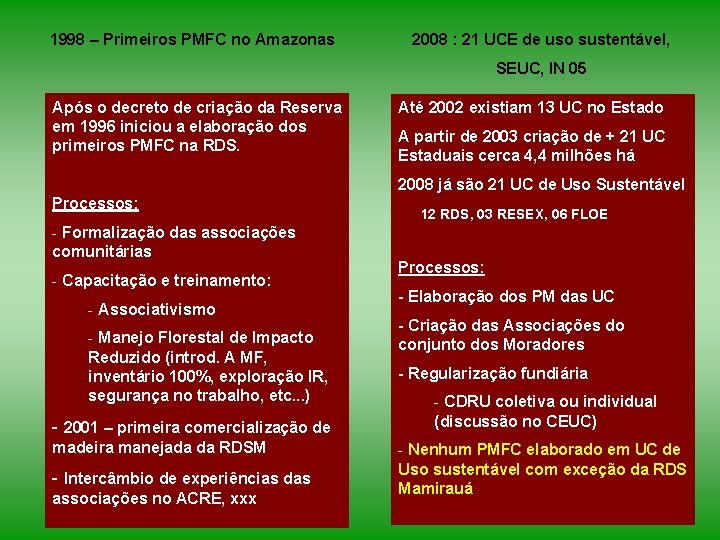 1998 – Primeiros PMFC no Amazonas

Após o decreto de criação da Reserva em 1996 iniciou a elaboração dos primeiros PMFC na RDS.

Processos:

- Formalização das associações comunitárias

- Capacitação e treinamento:

- Associativismo

- Manejo Florestal de Impacto Reduzido (introd. A MF, inventário 100%, exploração IR, segurança no trabalho, etc...)

- 2001 – primeira comercialização de madeira manejada da RDSM

- Intercâmbio de experiências das associações no ACRE, xxx

2008 : 21 UCE de uso sustentável, SEUC, IN 05

Até 2002 existiam 13 UC no Estado

A partir de 2003 criação de + 21 UC Estaduais cerca 4,4 milhões há

2008 já são 21 UC de Uso Sustentável

12 RDS, 03 RESEX, 06 FLOE

Processos:

- Elaboração dos PM das UC

- Criação das Associações do conjunto dos Moradores

- Regularização fundiária

- CDRU coletiva ou individual (discussão no CEUC)

- Nenhum PMFC elaborado em UC de Uso sustentável com exceção da RDS Mamirauá